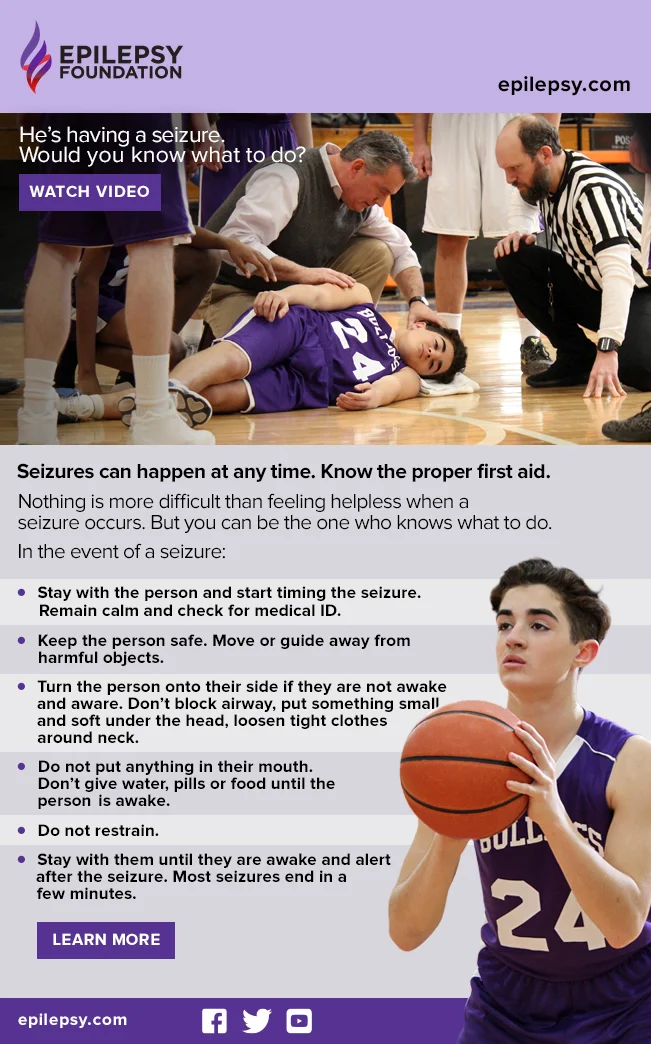 EPILEPSY FOUNDATION

epilepsy.com

He's having a seizure.
Would you know what to do?

WATCH VIDEO

Seizures can happen at any time. Know the proper first aid.

Nothing is more difficult than feeling helpless when a seizure occurs. But you can be the one who knows what to do.

In the event of a seizure:

• Stay with the person and start timing the seizure. Remain calm and check for medical ID.

• Keep the person safe. Move or guide away from harmful objects.

• Turn the person onto their side if they are not awake and aware. Don't block airway, put something small and soft under the head, loosen tight clothes around neck.

• Do not put anything in their mouth. Don't give water, pills or food until the person is awake.

• Do not restrain.

• Stay with them until they are awake and alert after the seizure. Most seizures end in a few minutes.

LEARN MORE

epilepsy.com